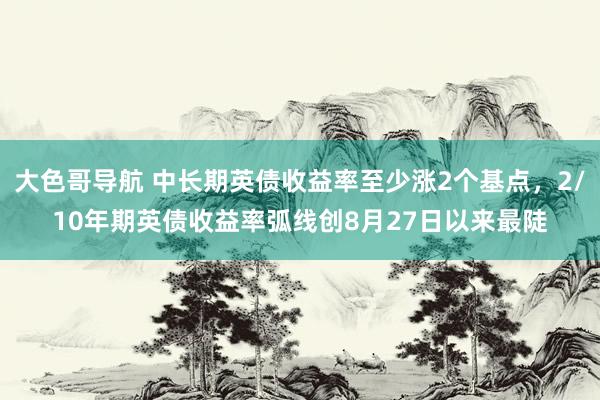 大色哥导航 中长期英债收益率至少涨2个基点，2/10年期英债收益率弧线创8月27日以来最陡